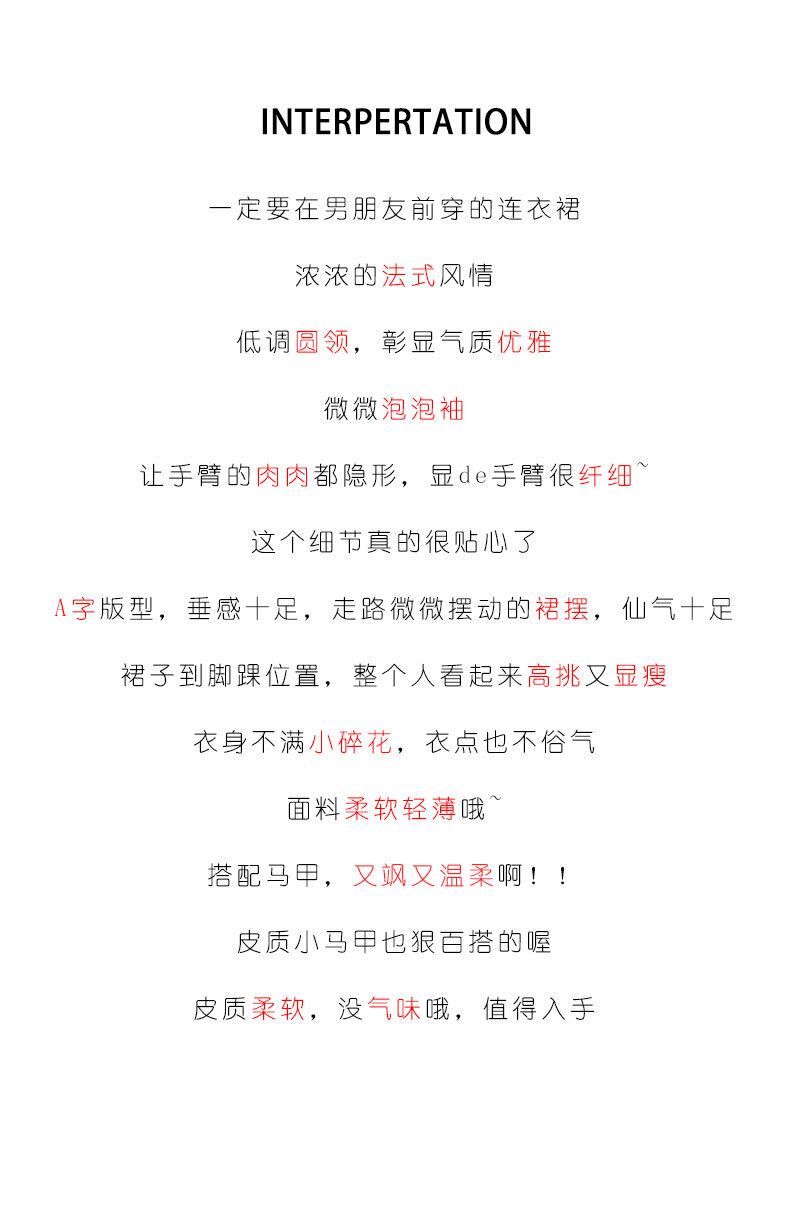 INTERPERTATION

一定要在男朋友前穿的连衣裙

浓浓的法式风情

低调圆领，彰显气质优雅

微微泡泡袖

让手臂的肉肉都隐形，显de手臂很纤细~

这个细节真的很贴心了

A字版型，垂感十足，走路微微摆动的裙摆，仙气十足

裙子到脚踝位置，整个人看起来高挑又显瘦

衣身不满小碎花，衣点也不俗气

面料柔软轻薄哦~

搭配马甲，又飒又温柔啊！！

皮质小马甲也狠百搭的喔

皮质柔软，没气味哦，值得入手